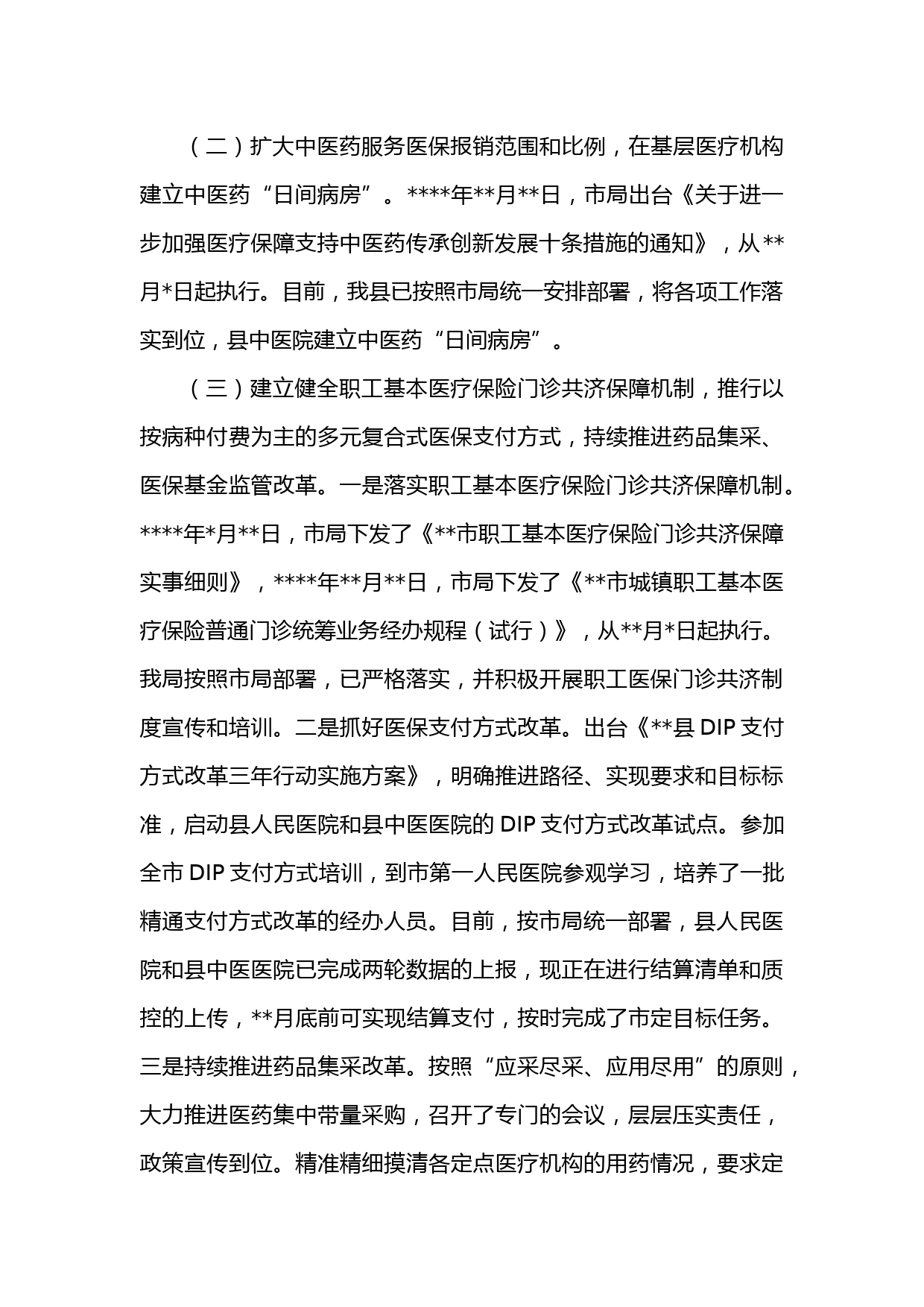 （二）扩大中医药服务医保报销范围和比例，在基层医疗机构建立中医药“日间病房”。****年**月**日，市局出台《关于进一步加强医疗保障支持中医药传承创新发展十条措施的通知》，从**月*日起执行。目前，我县已按照市局统一安排部署，将各项工作落实到位，县中医院建立中医药“日间病房”。

（三）建立健全职工基本医疗保险门诊共济保障机制，推行以按病种付费为主的多元复合式医保支付方式，持续推进药品集采、医保基金监管改革。一是落实职工基本医疗保险门诊共济保障机制。****年*月**日，市局下发了《**市职工基本医疗保险门诊共济保障实事细则》，****年**月**日，市局下发了《**市城镇职工基本医疗保险普通门诊统筹业务经办规程（试行）》，从**月*日起执行。我局按照市局部署，已严格落实，并积极开展职工医保门诊共济制度宣传和培训。二是抓好医保支付方式改革。出台《**县 DIP 支付方式改革三年行动实施方案》，明确推进路径、实现要求和目标标准，启动县人民医院和县中医医院的 DIP 支付方式改革试点。参加全市 DIP 支付方式培训，到市第一人民医院参观学习，培养了一批精通支付方式改革的经办人员。目前，按市局统一部署，县人民医院和县中医医院已完成两轮数据的上报，现正在进行结算清单和质控的上传，**月底前可实现结算支付，按时完成了市定目标任务。三是持续推进药品集采改革。按照“应采尽采、应用尽用”的原则，大力推进医药集中带量采购，召开了专门的会议，层层压实责任，政策宣传到位。精准精细摸清各定点医疗机构的用药情况，要求定